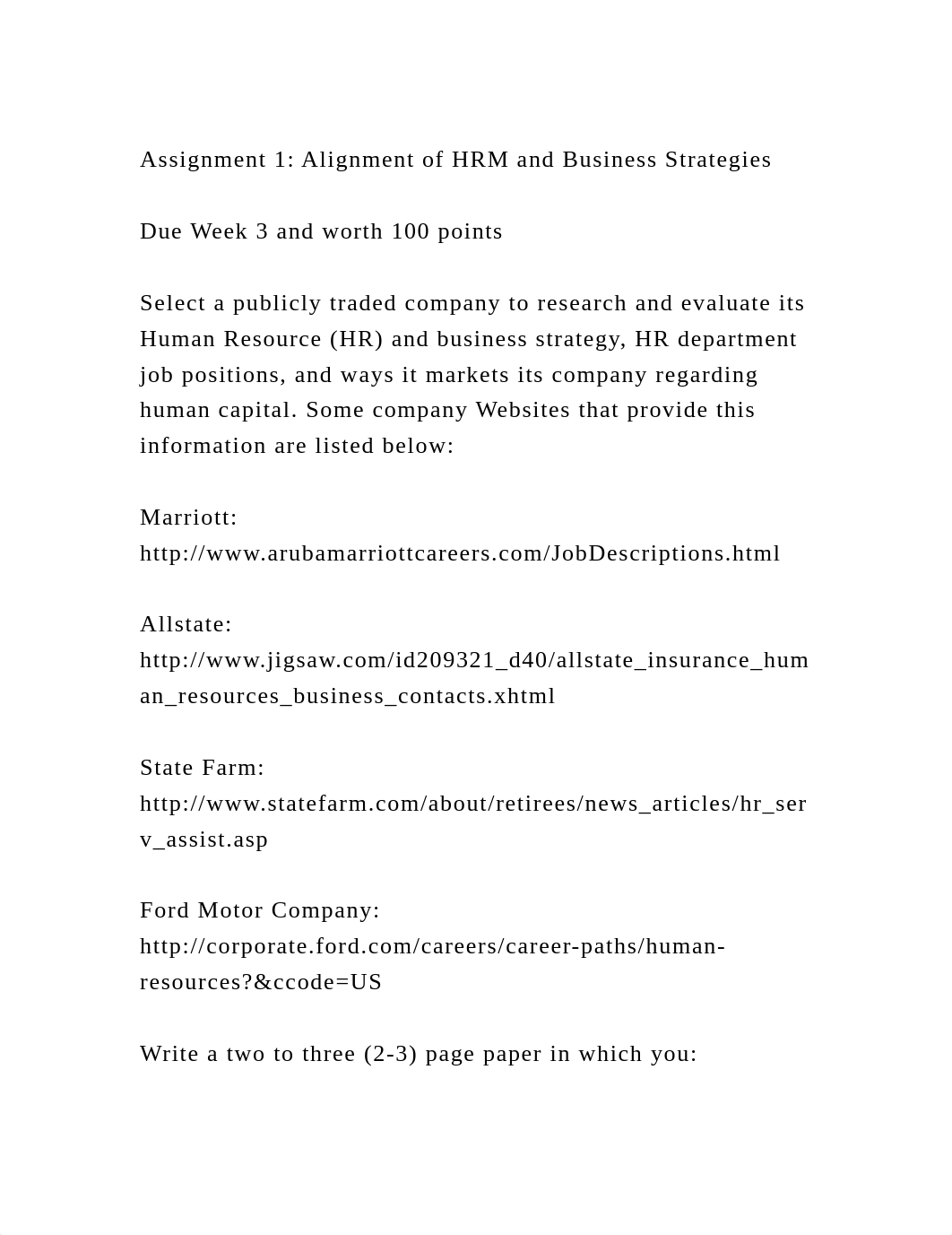 Assignment 1: Alignment of HRM and Business Strategies

Due Week 3 and worth 100 points

Select a publicly traded company to research and evaluate its Human Resource (HR) and business strategy, HR department job positions, and ways it markets its company regarding human capital. Some company Websites that provide this information are listed below:

Marriott:
http://www.arubamarriottcareers.com/JobDescriptions.html

Allstate:
http://www.jigsaw.com/id209321_d40/allstate_insurance_human_resources_business_contacts.xhtml

State Farm:
http://www.statefarm.com/about/retirees/news_articles/hr_serv_assist.asp

Ford Motor Company:
http://corporate.ford.com/careers/career-paths/human-resources?&ccode=US

Write a two to three (2-3) page paper in which you: